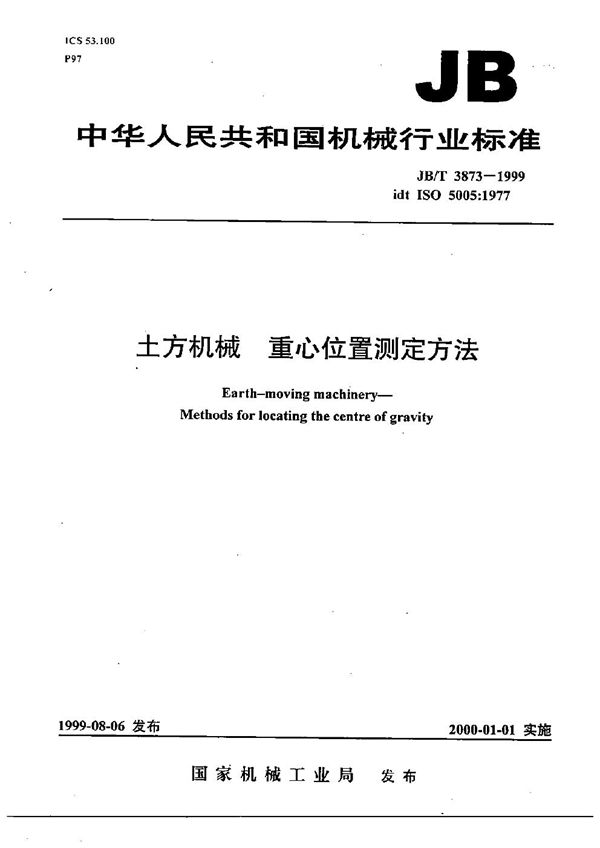 ICS 53.100
P97

JB

中华人民共和国机械行业标准

JB/T 3873—1999
idt ISO 5005:1977

土方机械　重心位置测定方法

Earth–moving machinery—
Methods for locating the centre of gravity

1999-08-06 发布

2000-01-01 实施

国家机械工业局　发布